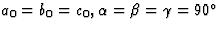 $a_0 = b_0 = c_0, \alpha = \beta = \gamma = 90°$